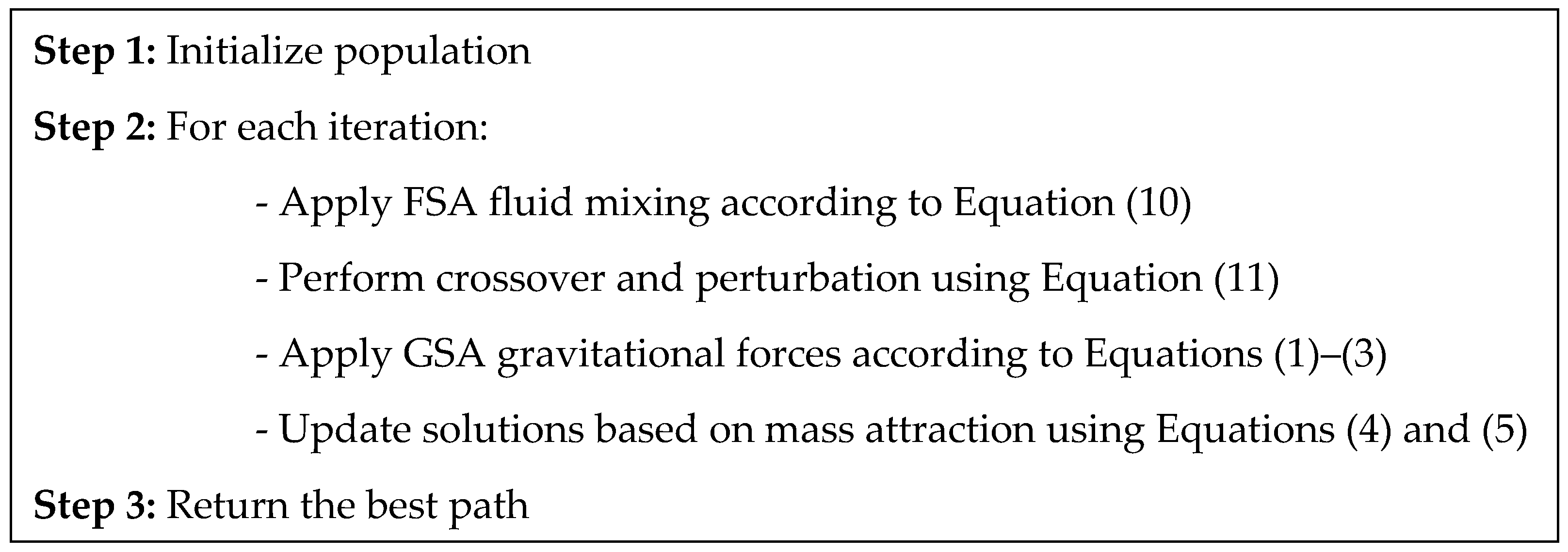 Step 1: Initialize population

Step 2: For each iteration:

- Apply FSA fluid mixing according to Equation (10)
- Perform crossover and perturbation using Equation (11)
- Apply GSA gravitational forces according to Equations (1)–(3)
- Update solutions based on mass attraction using Equations (4) and (5)

Step 3: Return the best path